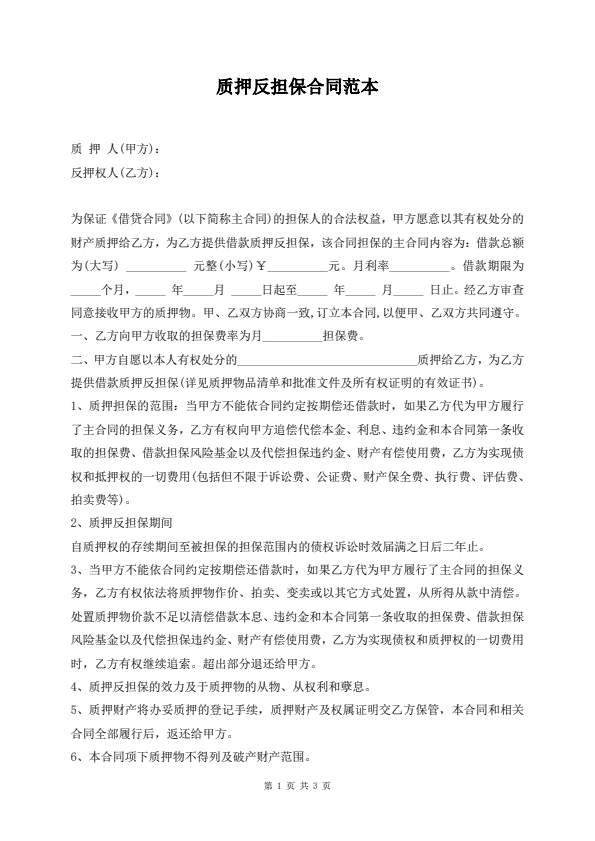 质押反担保合同范本

质 押 人(甲方)：
反押权人(乙方)：

为保证《借贷合同》(以下简称主合同)的担保人的合法权益，甲方愿意以其有权处分的财产质押给乙方，为乙方提供借款质押反担保，该合同担保的主合同内容为：借款总额为(大写) __________ 元整(小写)￥__________元。月利率__________。借款期限为_____个月，_____ 年_____月 _____日起至_____ 年_____ 月_____ 日止。经乙方审查同意接收甲方的质押物。甲、乙双方协商一致，订立本合同，以便甲、乙双方共同遵守。

一、乙方向甲方收取的担保费率为月__________担保费。

二、甲方自愿以本人有权处分的______________________________质押给乙方，为乙方提供借款质押反担保(详见质押物品清单和批准文件及所有权证明的有效证书)。

1、质押担保的范围：当甲方不能依合同约定按期偿还借款时，如果乙方代为甲方履行了主合同的担保义务，乙方有权向甲方追偿代偿本金、利息、违约金和本合同第一条收取的担保费、借款担保风险基金以及代偿担保违约金、财产有偿使用费，乙方为实现债权和抵押权的一切费用(包括但不限于诉讼费、公证费、财产保全费、执行费、评估费、拍卖费等)。

2、质押反担保期间

自质押权的存续期间至被担保的担保范围内的债权诉讼时效届满之日后二年止。

3、当甲方不能依合同约定按期偿还借款时，如果乙方代为甲方履行了主合同的担保义务，乙方有权依法将质押物作价、拍卖、变卖或以其它方式处置，从所得从款中清偿。处置质押物价款不足以清偿借款本息、违约金和本合同第一条收取的担保费、借款担保风险基金以及代偿担保违约金、财产有偿使用费，乙方为实现债权和质押权的一切费用时，乙方有权继续追索。超出部分退还给甲方。

4、质押反担保的效力及于质押物的从物、从权利和孳息。

5、质押财产将办妥质押的登记手续，质押财产及权属证明交乙方保管，本合同和相关合同全部履行后，返还给甲方。

6、本合同项下质押物不得列及破产财产范围。

第 1 页 共 3 页